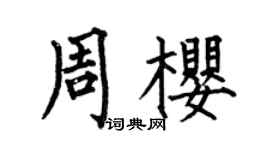 周樱

词典网